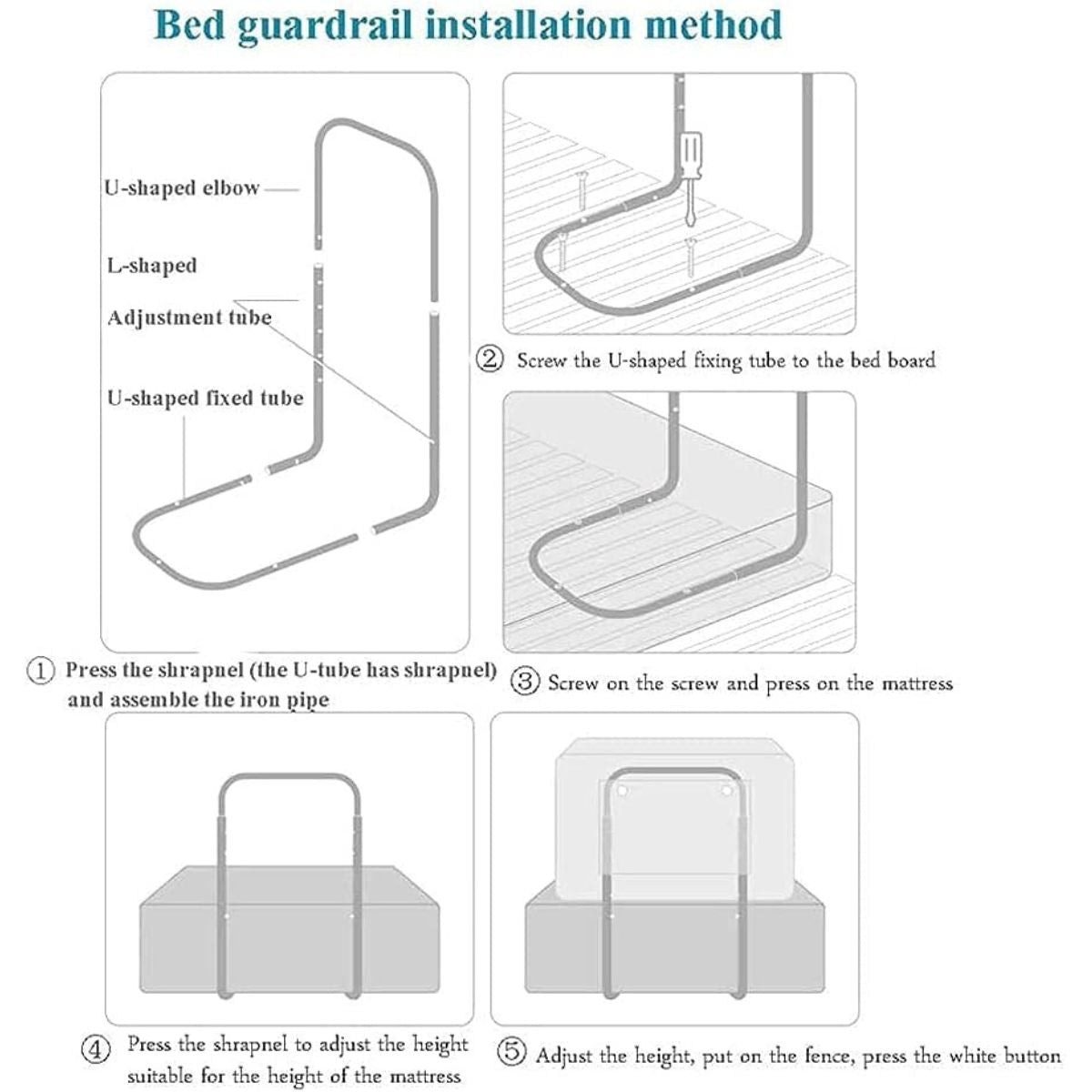 Bed guardrail installation method

U-shaped elbow

L-shaped

Adjustment tube

U-shaped fixed tube

① Press the shrapnel (the U-tube has shrapnel) and assemble the iron pipe

② Screw the U-shaped fixing tube to the bed board

③ Screw on the screw and press on the mattress

④ Press the shrapnel to adjust the height suitable for the height of the mattress

⑤ Adjust the height, put on the fence, press the white button